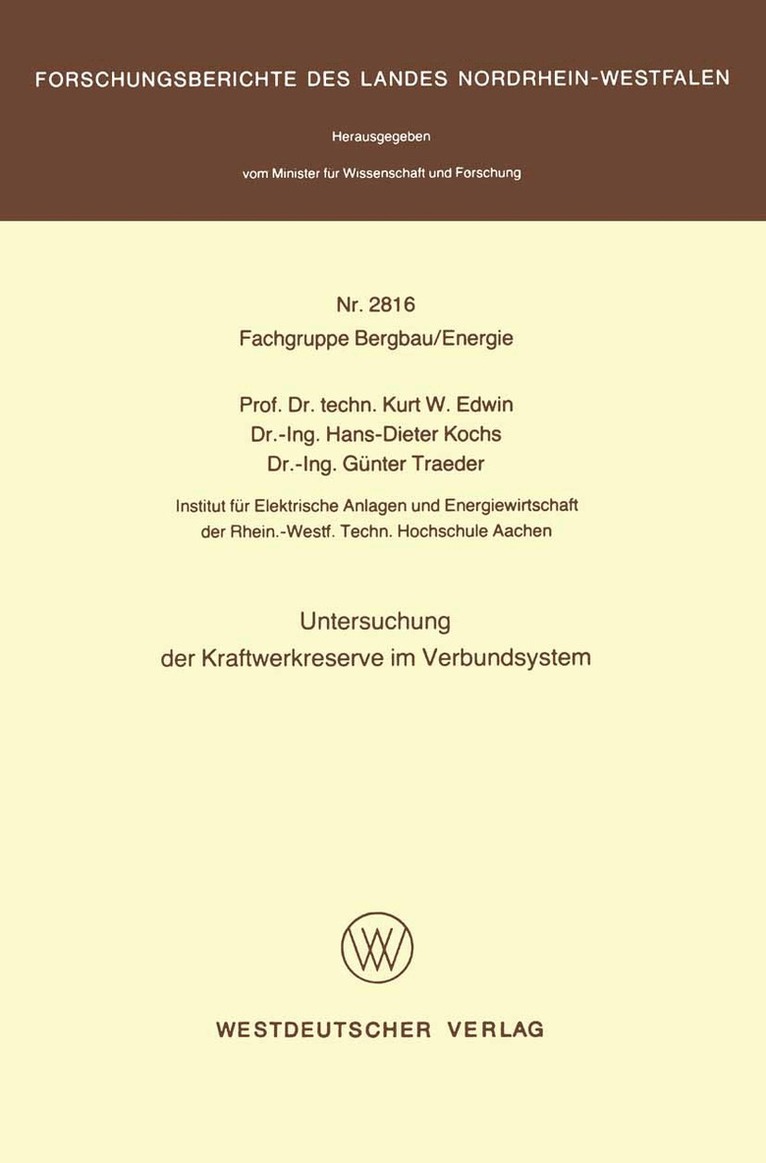 FORSCHUNGSBERICHTE DES LANDES NORDRHEIN-WESTFALEN

Herausgegeben

vom Minister für Wissenschaft und Forschung

Nr. 2816
Fachgruppe Bergbau/Energie

Prof. Dr. techn. Kurt W. Edwin
Dr.-Ing. Hans-Dieter Kochs
Dr.-Ing. Günter Traeder

Institut für Elektrische Anlagen und Energiewirtschaft
der Rhein.-Westf. Techn. Hochschule Aachen

Untersuchung
der Kraftwerkreserve im Verbundsystem

WESTDEUTSCHER VERLAG